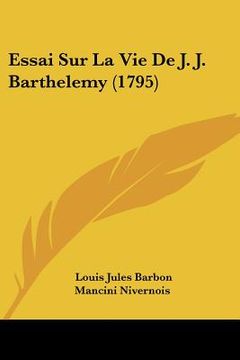 Essai Sur La Vie De J. J. Barthelemy (1795)

Louis Jules Barbon
Mancini Nivernois